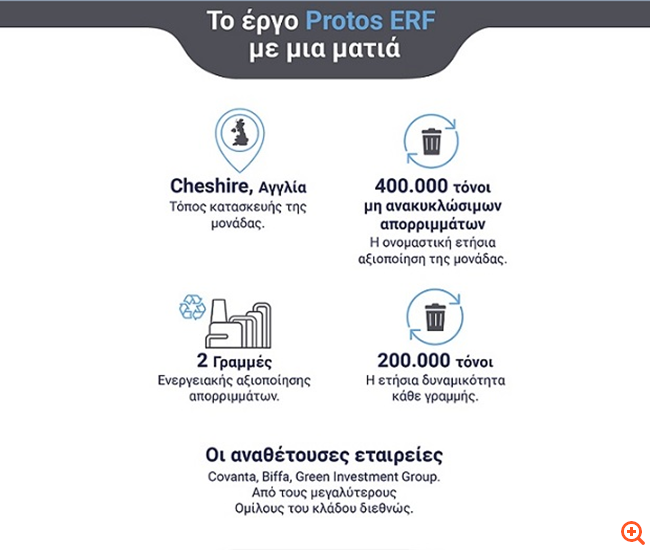 Το έργο Protos ERF με μια ματιά

Cheshire, Αγγλία
Τόπος κατασκευής της μονάδας.

400.000 τόνοι μη ανακυκλώσιμων απορριμμάτων
Η ονομαστική ετήσια αξιοποίηση της μονάδας.

2 Γραμμές
Ενεργειακής αξιοποίησης απορριμμάτων.

200.000 τόνοι
Η ετήσια δυναμικότητα κάθε γραμμής.

Οι αναθέτουσες εταιρείες
Covanta, Biffa, Green Investment Group.
Από τους μεγαλύτερους Ομίλους του κλάδου διεθνώς.